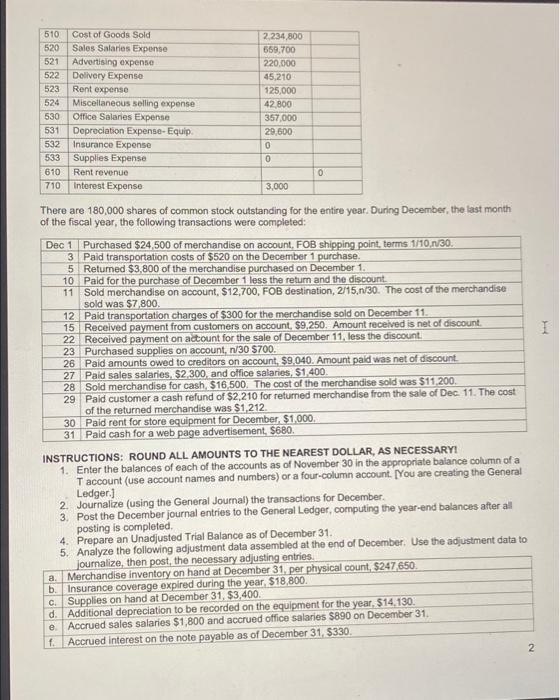 | 510 | Cost of Goods Sold | 2,234,800 | |
|---|---|---|---|
| 520 | Sales Salaries Expense | 659,700 | |
| 521 | Advertising expense | 220,000 | |
| 522 | Delivery Expense | 45,210 | |
| 523 | Rent expense | 125,000 | |
| 524 | Miscellaneous selling expense | 42,800 | |
| 530 | Office Salaries Expense | 357,000 | |
| 531 | Depreciation Expense- Equip. | 29,600 | |
| 532 | Insurance Expense | 0 | |
| 533 | Supplies Expense | 0 | |
| 610 | Rent revenue | | 0 |
| 710 | Interest Expense | 3,000 | |

There are 180,000 shares of common stock outstanding for the entire year. During December, the last month of the fiscal year, the following transactions were completed:

| Dec 1 | Purchased $24,500 of merchandise on account, FOB shipping point, terms 1/10,n/30. |
|---|---|
| 3 | Paid transportation costs of $520 on the December 1 purchase. |
| 5 | Returned $3,800 of the merchandise purchased on December 1. |
| 10 | Paid for the purchase of December 1 less the return and the discount. |
| 11 | Sold merchandise on account, $12,700, FOB destination, 2/15,n/30. The cost of the merchandise sold was $7,800. |
| 12 | Paid transportation charges of $300 for the merchandise sold on December 11. |
| 15 | Received payment from customers on account, $9,250. Amount received is net of discount. |
| 22 | Received payment on account for the sale of December 11, less the discount. |
| 23 | Purchased supplies on account, n/30 $700. |
| 26 | Paid amounts owed to creditors on account, $9,040. Amount paid was net of discount. |
| 27 | Paid sales salaries, $2,300, and office salaries, $1,400. |
| 28 | Sold merchandise for cash, $16,500. The cost of the merchandise sold was $11,200. |
| 29 | Paid customer a cash refund of $2,210 for returned merchandise from the sale of Dec. 11. The cost of the returned merchandise was $1,212. |
| 30 | Paid rent for store equipment for December, $1,000. |
| 31 | Paid cash for a web page advertisement, $680. |

INSTRUCTIONS: ROUND ALL AMOUNTS TO THE NEAREST DOLLAR, AS NECESSARY!
1. Enter the balances of each of the accounts as of November 30 in the appropriate balance column of a T account (use account names and numbers) or a four-column account. [You are creating the General Ledger.]
2. Journalize (using the General Journal) the transactions for December.
3. Post the December journal entries to the General Ledger, computing the year-end balances after all posting is completed.
4. Prepare an Unadjusted Trial Balance as of December 31.
5. Analyze the following adjustment data assembled at the end of December. Use the adjustment data to journalize, then post, the necessary adjusting entries.

| a. | Merchandise inventory on hand at December 31, per physical count, $247,650. |
|---|---|
| b. | Insurance coverage expired during the year, $18,800. |
| c. | Supplies on hand at December 31, $3,400. |
| d. | Additional depreciation to be recorded on the equipment for the year, $14,130. |
| e. | Accrued sales salaries $1,800 and accrued office salaries $890 on December 31. |
| f. | Accrued interest on the note payable as of December 31, $330. |

2